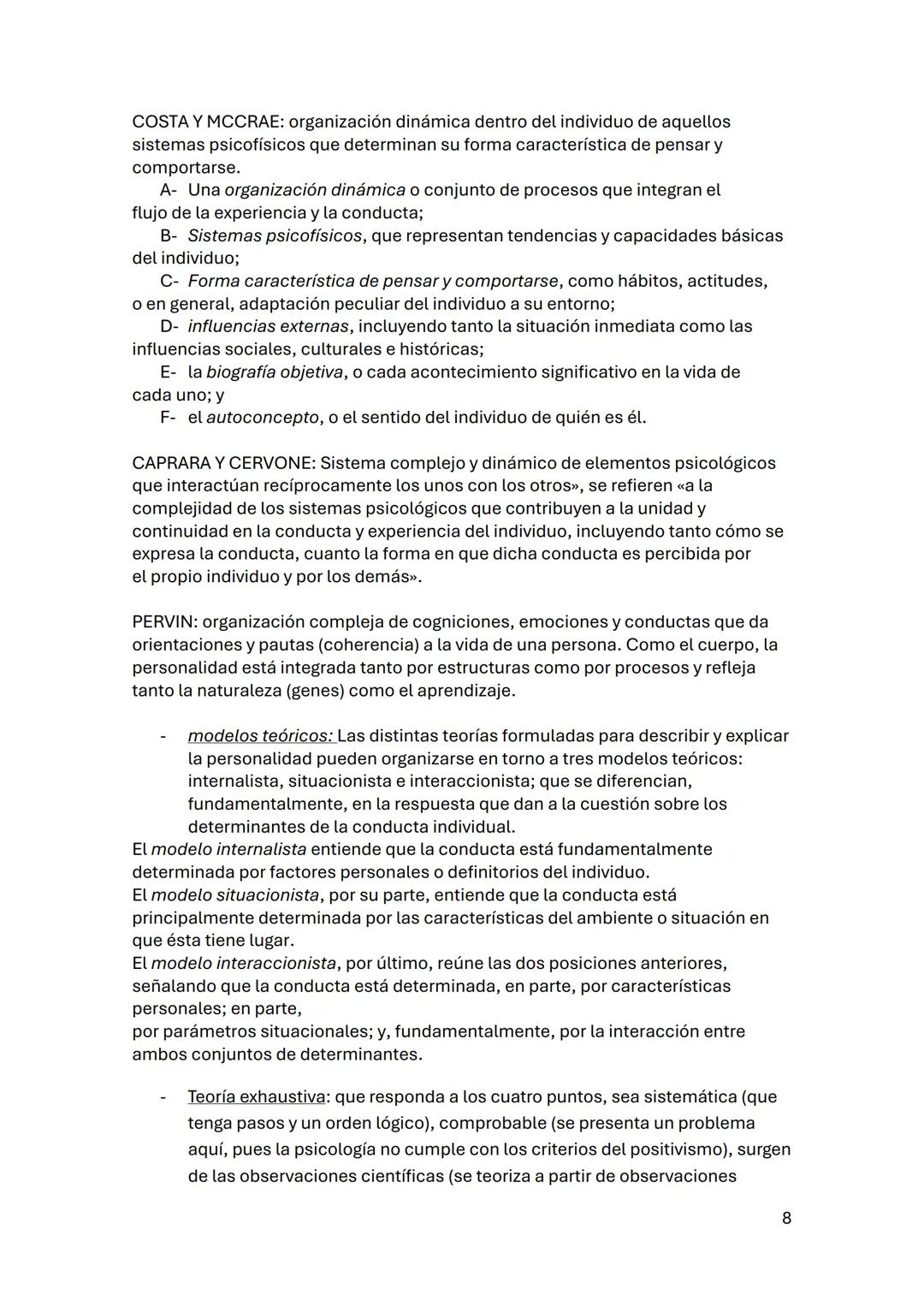 COSTA Y MCCRAE: organización dinámica dentro del individuo de aquellos sistemas psicofísicos que determinan su forma característica de pensar y comportarse.

A- Una organización dinámica o conjunto de procesos que integran el flujo de la experiencia y la conducta;

B- Sistemas psicofísicos, que representan tendencias y capacidades básicas del individuo;

C- Forma característica de pensar y comportarse, como hábitos, actitudes, o en general, adaptación peculiar del individuo a su entorno;

D- influencias externas, incluyendo tanto la situación inmediata como las influencias sociales, culturales e históricas;

E- la biografía objetiva, o cada acontecimiento significativo en la vida de cada uno; y

F- el autoconcepto, o el sentido del individuo de quién es él.

CAPRARA Y CERVONE: Sistema complejo y dinámico de elementos psicológicos que interactúan recíprocamente los unos con los otros», se refieren «a la complejidad de los sistemas psicológicos que contribuyen a la unidad y continuidad en la conducta y experiencia del individuo, incluyendo tanto cómo se expresa la conducta, cuanto la forma en que dicha conducta es percibida por el propio individuo y por los demás».

PERVIN: organización compleja de cogniciones, emociones y conductas que da orientaciones y pautas (coherencia) a la vida de una persona. Como el cuerpo, la personalidad está integrada tanto por estructuras como por procesos y refleja tanto la naturaleza (genes) como el aprendizaje.

- modelos teóricos: Las distintas teorías formuladas para describir y explicar la personalidad pueden organizarse en torno a tres modelos teóricos: internalista, situacionista e interaccionista; que se diferencian, fundamentalmente, en la respuesta que dan a la cuestión sobre los determinantes de la conducta individual.

El modelo internalista entiende que la conducta está fundamentalmente determinada por factores personales o definitorios del individuo.
El modelo situacionista, por su parte, entiende que la conducta está principalmente determinada por las características del ambiente o situación en que ésta tiene lugar.
El modelo interaccionista, por último, reúne las dos posiciones anteriores, señalando que la conducta está determinada, en parte, por características personales; en parte,
por parámetros situacionales; y, fundamentalmente, por la interacción entre ambos conjuntos de determinantes.

- Teoría exhaustiva: que responda a los cuatro puntos, sea sistemática (que tenga pasos y un orden lógico), comprobable (se presenta un problema aquí, pues la psicología no cumple con los criterios del positivismo), surgen de las observaciones científicas (se teoriza a partir de observaciones

8